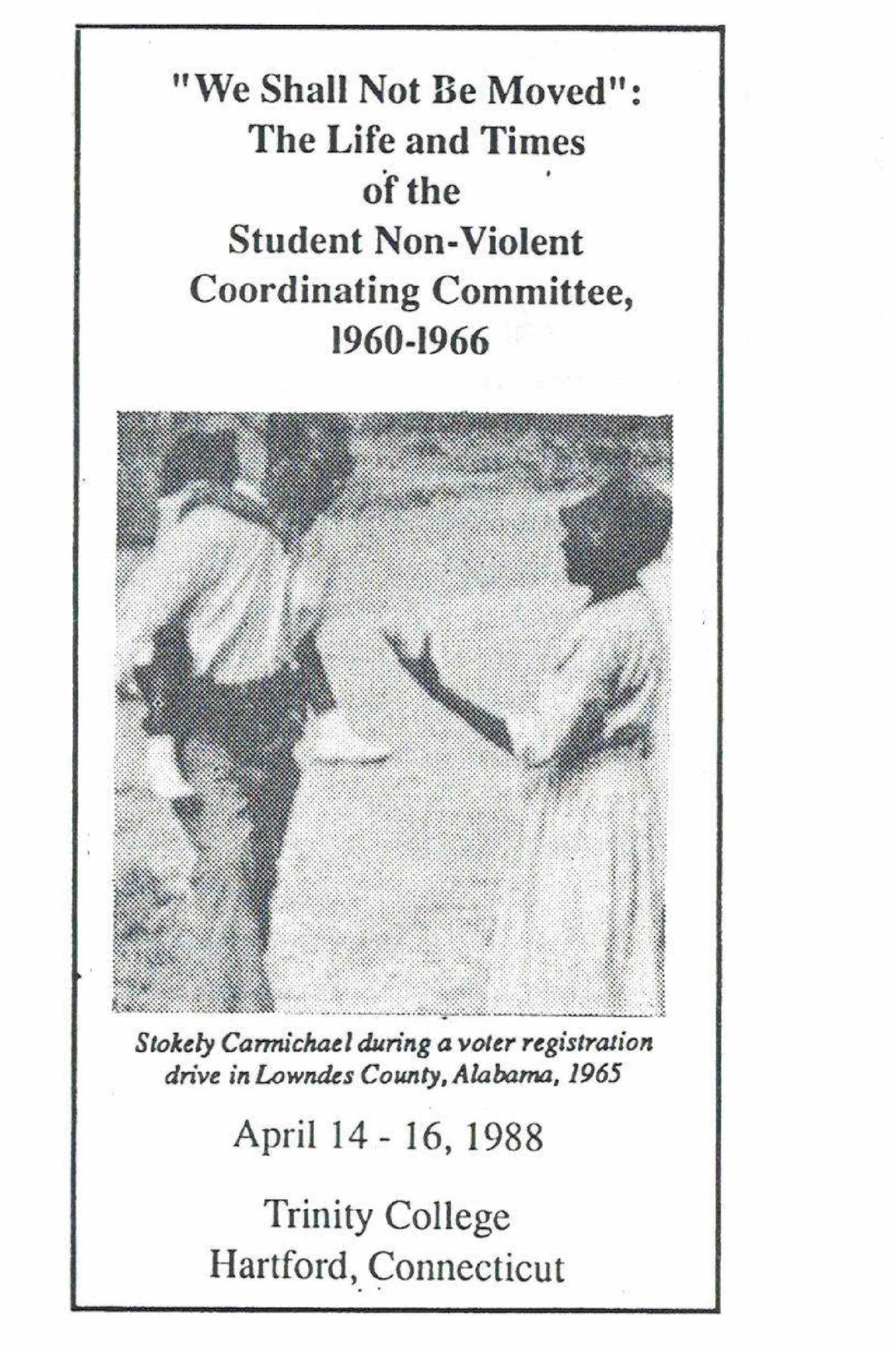 "We Shall Not Be Moved": The Life and Times of the Student Non-Violent Coordinating Committee, 1960-1966

Stokely Carmichael during a voter registration drive in Lowndes County, Alabama, 1965

April 14 - 16, 1988

Trinity College
Hartford, Connecticut